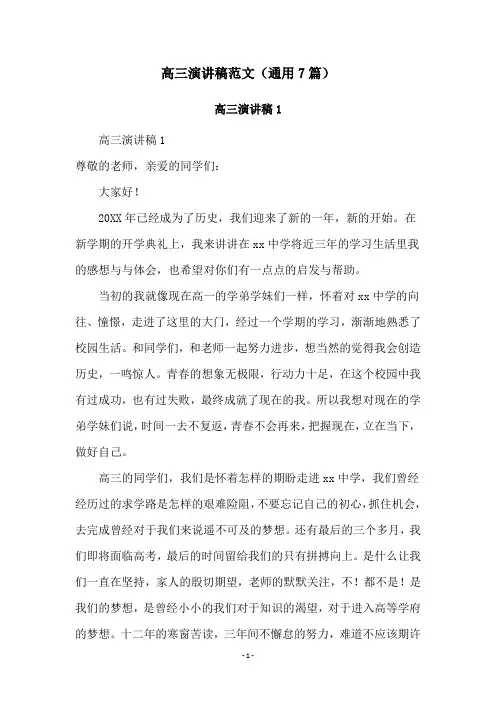 高三演讲稿范文（通用7篇）

高三演讲稿1

高三演讲稿1

尊敬的老师，亲爱的同学们：

大家好！

20XX年已经成为了历史，我们迎来了新的一年，新的开始。在新学期的开学典礼上，我来讲讲在xx中学将近三年的学习生活里我的感想与与体会，也希望对你们有一点点的启发与帮助。

当初的我就像现在高一的学弟学妹们一样，怀着对xx中学的向往、憧憬，走进了这里的大门，经过一个学期的学习，渐渐地熟悉了校园生活。和同学们，和老师一起努力进步，想当然的觉得我会创造历史，一鸣惊人。青春的想象无极限，行动力十足，在这个校园中我有过成功，也有过失败，最终成就了现在的我。所以我想对现在的学弟学妹们说，时间一去不复返，青春不会再来，把握现在，立在当下，做好自己。

高三的同学们，我们是怀着怎样的期盼走进xx中学，我们曾经经历过的求学路是怎样的艰难险阻，不要忘记自己的初心，抓住机会，去完成曾经对于我们来说遥不可及的梦想。还有最后的三个多月，我们即将面临高考，最后的时间留给我们的只有拼搏向上。是什么让我们一直在坚持，家人的殷切期望，老师的默默关注，不！都不是！是我们的梦想，是曾经小小的我们对于知识的渴望，对于进入高等学府的梦想。十二年的寒窗苦读，三年间不懈怠的努力，难道不应该期许

-1-